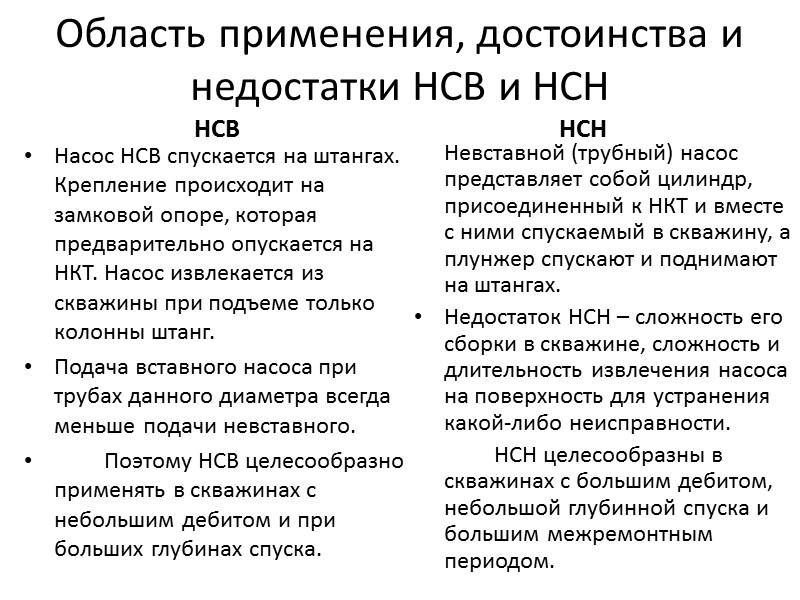 Область применения, достоинства и недостатки НСВ и НСН

НСВ

• Насос НСВ спускается на штангах. Крепление происходит на замковой опоре, которая предварительно опускается на НКТ. Насос извлекается из скважины при подъеме только колонны штанг.

• Подача вставного насоса при трубах данного диаметра всегда меньше подачи невставного.

• Поэтому НСВ целесообразно применять в скважинах с небольшим дебитом и при больших глубинах спуска.

НСН

Невставной (трубный) насос представляет собой цилиндр, присоединенный к НКТ и вместе с ними спускаемый в скважину, а плунжер спускают и поднимают на штангах.

• Недостаток НСН – сложность его сборки в скважине, сложность и длительность извлечения насоса на поверхность для устранения какой-либо неисправности.

НСН целесообразны в скважинах с большим дебитом, небольшой глубинной спуска и большим межремонтным периодом.